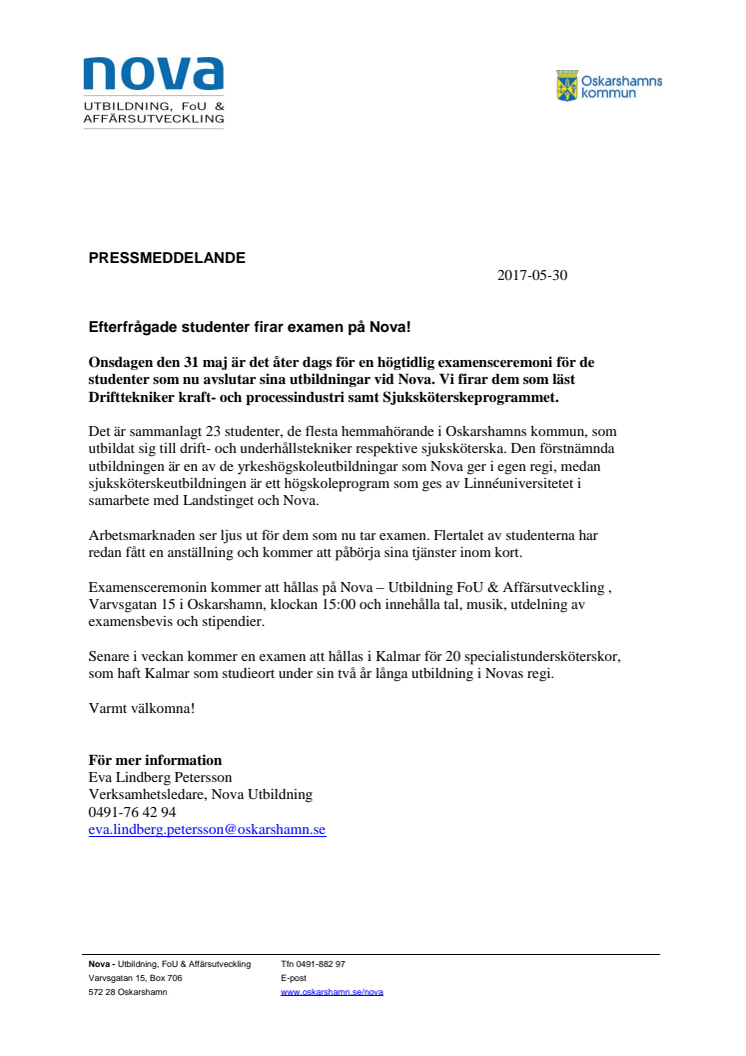 nova
UTBILDNING, FoU & AFFÄRSUTVECKLING

Oskarshamns kommun

PRESSMEDDELANDE

2017-05-30

Efterfrågade studenter firar examen på Nova!

Onsdagen den 31 maj är det åter dags för en högtidlig examensceremoni för de studenter som nu avslutar sina utbildningar vid Nova. Vi firar dem som läst Drifttekniker kraft- och processindustri samt Sjuksköterskeprogrammet.

Det är sammanlagt 23 studenter, de flesta hemmahörande i Oskarshamns kommun, som utbildat sig till drift- och underhållstekniker respektive sjuksköterska. Den förstnämnda utbildningen är en av de yrkeshögskoleutbildningar som Nova ger i egen regi, medan sjuksköterskeutbildningen är ett högskoleprogram som ges av Linnéuniversitetet i samarbete med Landstinget och Nova.

Arbetsmarknaden ser ljus ut för dem som nu tar examen. Flertalet av studenterna har redan fått en anställning och kommer att påbörja sina tjänster inom kort.

Examensceremonin kommer att hållas på Nova – Utbildning FoU & Affärsutveckling , Varvsgatan 15 i Oskarshamn, klockan 15:00 och innehålla tal, musik, utdelning av examensbevis och stipendier.

Senare i veckan kommer en examen att hållas i Kalmar för 20 specialistundersköterskor, som haft Kalmar som studieort under sin två år långa utbildning i Novas regi.

Varmt välkomna!

För mer information
Eva Lindberg Petersson
Verksamhetsledare, Nova Utbildning
0491-76 42 94
eva.lindberg.petersson@oskarshamn.se

Nova - Utbildning, FoU & Affärsutveckling
Varvsgatan 15, Box 706
572 28 Oskarshamn

Tfn 0491-882 97
E-post
www.oskarshamn.se/nova